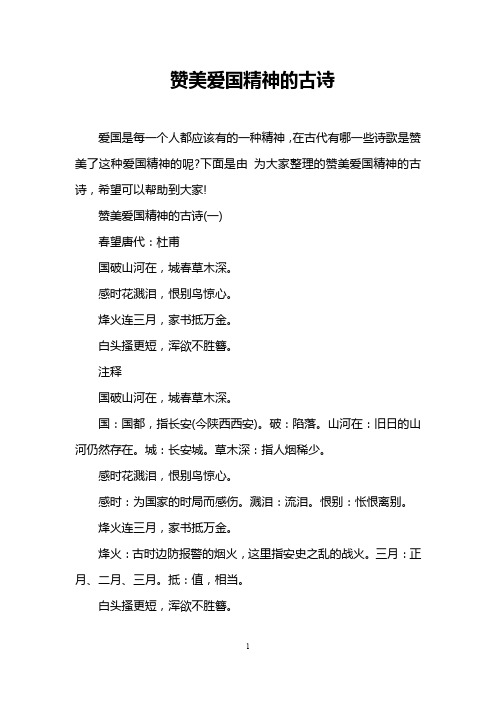 赞美爱国精神的古诗

爱国是每一个人都应该有的一种精神，在古代有哪一些诗歌是赞美了这种爱国精神的呢?下面是由 为大家整理的赞美爱国精神的古诗，希望可以帮助到大家!

赞美爱国精神的古诗(一)

春望唐代：杜甫

国破山河在，城春草木深。

感时花溅泪，恨别鸟惊心。

烽火连三月，家书抵万金。

白头搔更短，浑欲不胜簪。

注释

国破山河在，城春草木深。

国：国都，指长安(今陕西西安)。破：陷落。山河在：旧日的山河仍然存在。城：长安城。草木深：指人烟稀少。

感时花溅泪，恨别鸟惊心。

感时：为国家的时局而感伤。溅泪：流泪。恨别：怅恨离别。

烽火连三月，家书抵万金。

烽火：古时边防报警的烟火，这里指安史之乱的战火。三月：正月、二月、三月。抵：值，相当。

白头搔更短，浑欲不胜簪。

1